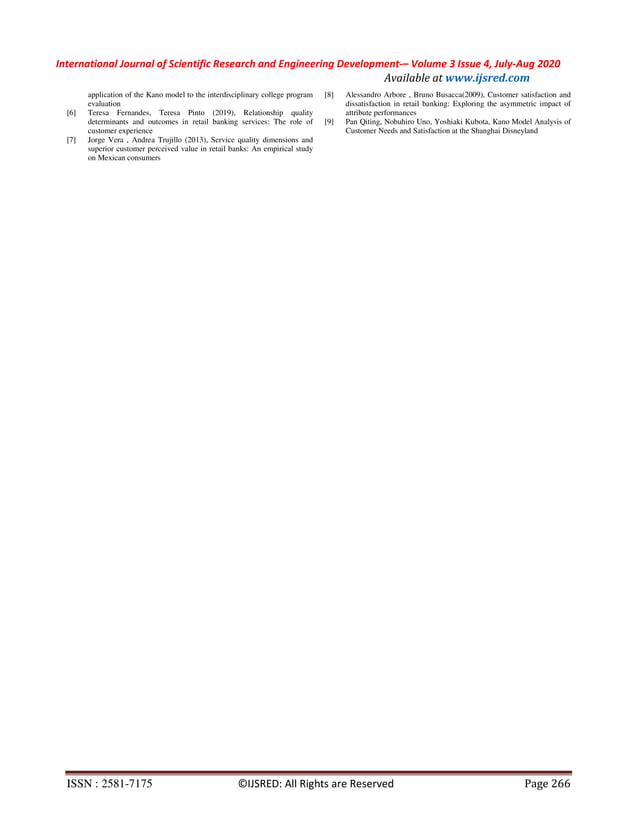 International Journal of Scientific Research and Engineering Development-– Volume 3 Issue 4, July-Aug 2020

Available at www.ijsred.com

application of the Kano model to the interdisciplinary college program evaluation

[6] Teresa Fernandes, Teresa Pinto (2019), Relationship quality determinants and outcomes in retail banking services: The role of customer experience

[7] Jorge Vera , Andrea Trujillo (2013), Service quality dimensions and superior customer perceived value in retail banks: An empirical study on Mexican consumers

[8] Alessandro Arbore , Bruno Busacca(2009), Customer satisfaction and dissatisfaction in retail banking: Exploring the asymmetric impact of attribute performances

[9] Pan Qiting, Nobuhiro Uno, Yoshiaki Kubota, Kano Model Analysis of Customer Needs and Satisfaction at the Shanghai Disneyland

ISSN : 2581-7175 ©IJSRED: All Rights are Reserved Page 266